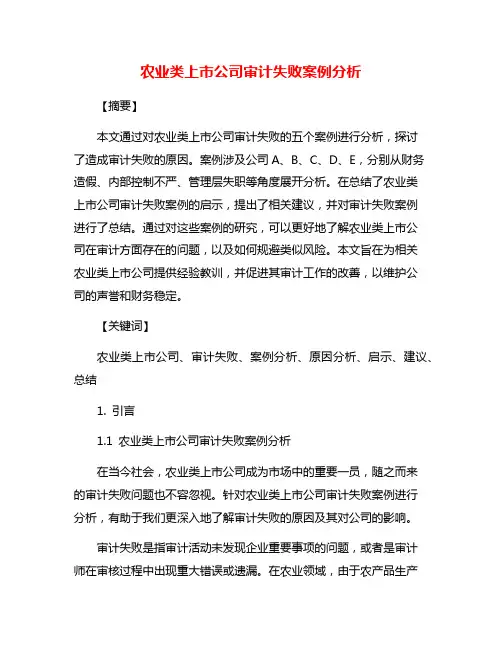 农业类上市公司审计失败案例分析

【摘要】

本文通过对农业类上市公司审计失败的五个案例进行分析，探讨了造成审计失败的原因。案例涉及公司 A、B、C、D、E，分别从财务造假、内部控制不严、管理层失职等角度展开分析。在总结了农业类上市公司审计失败案例的启示，提出了相关建议，并对审计失败案例进行了总结。通过对这些案例的研究，可以更好地了解农业类上市公司在审计方面存在的问题，以及如何规避类似风险。本文旨在为相关农业类上市公司提供经验教训，并促进其审计工作的改善，以维护公司的声誉和财务稳定。

【关键词】

农业类上市公司、审计失败、案例分析、原因分析、启示、建议、总结

1. 引言

1.1 农业类上市公司审计失败案例分析

在当今社会，农业类上市公司成为市场中的重要一员，随之而来的审计失败问题也不容忽视。针对农业类上市公司审计失败案例进行分析，有助于我们更深入地了解审计失败的原因及其对公司的影响。

审计失败是指审计活动未发现企业重要事项的问题，或者是审计师在审核过程中出现重大错误或遗漏。在农业领域，由于农产品生产